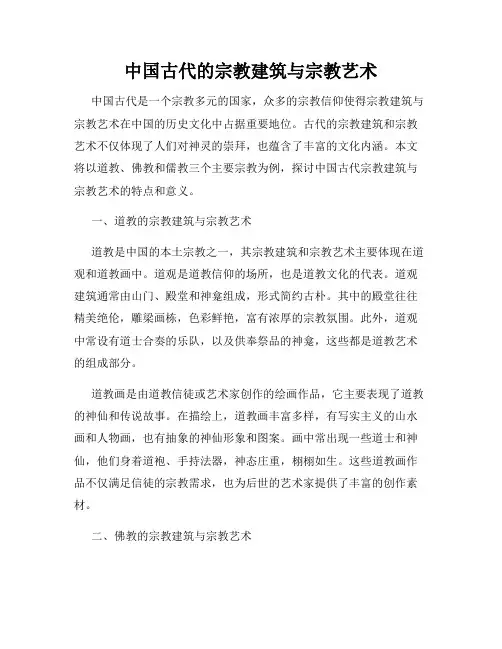 中国古代的宗教建筑与宗教艺术

中国古代是一个宗教多元的国家，众多的宗教信仰使得宗教建筑与宗教艺术在中国的历史文化中占据重要地位。古代的宗教建筑和宗教艺术不仅体现了人们对神灵的崇拜，也蕴含了丰富的文化内涵。本文将以道教、佛教和儒教三个主要宗教为例，探讨中国古代宗教建筑与宗教艺术的特点和意义。

一、道教的宗教建筑与宗教艺术

道教是中国的本土宗教之一，其宗教建筑和宗教艺术主要体现在道观和道教画中。道观是道教信仰的场所，也是道教文化的代表。道观建筑通常由山门、殿堂和神龛组成，形式简约古朴。其中的殿堂往往精美绝伦，雕梁画栋，色彩鲜艳，富有浓厚的宗教氛围。此外，道观中常设有道士合奏的乐队，以及供奉祭品的神龛，这些都是道教艺术的组成部分。

道教画是由道教信徒或艺术家创作的绘画作品，它主要表现了道教的神仙和传说故事。在描绘上，道教画丰富多样，有写实主义的山水画和人物画，也有抽象的神仙形象和图案。画中常出现一些道士和神仙，他们身着道袍、手持法器，神态庄重，栩栩如生。这些道教画作品不仅满足信徒的宗教需求，也为后世的艺术家提供了丰富的创作素材。

二、佛教的宗教建筑与宗教艺术